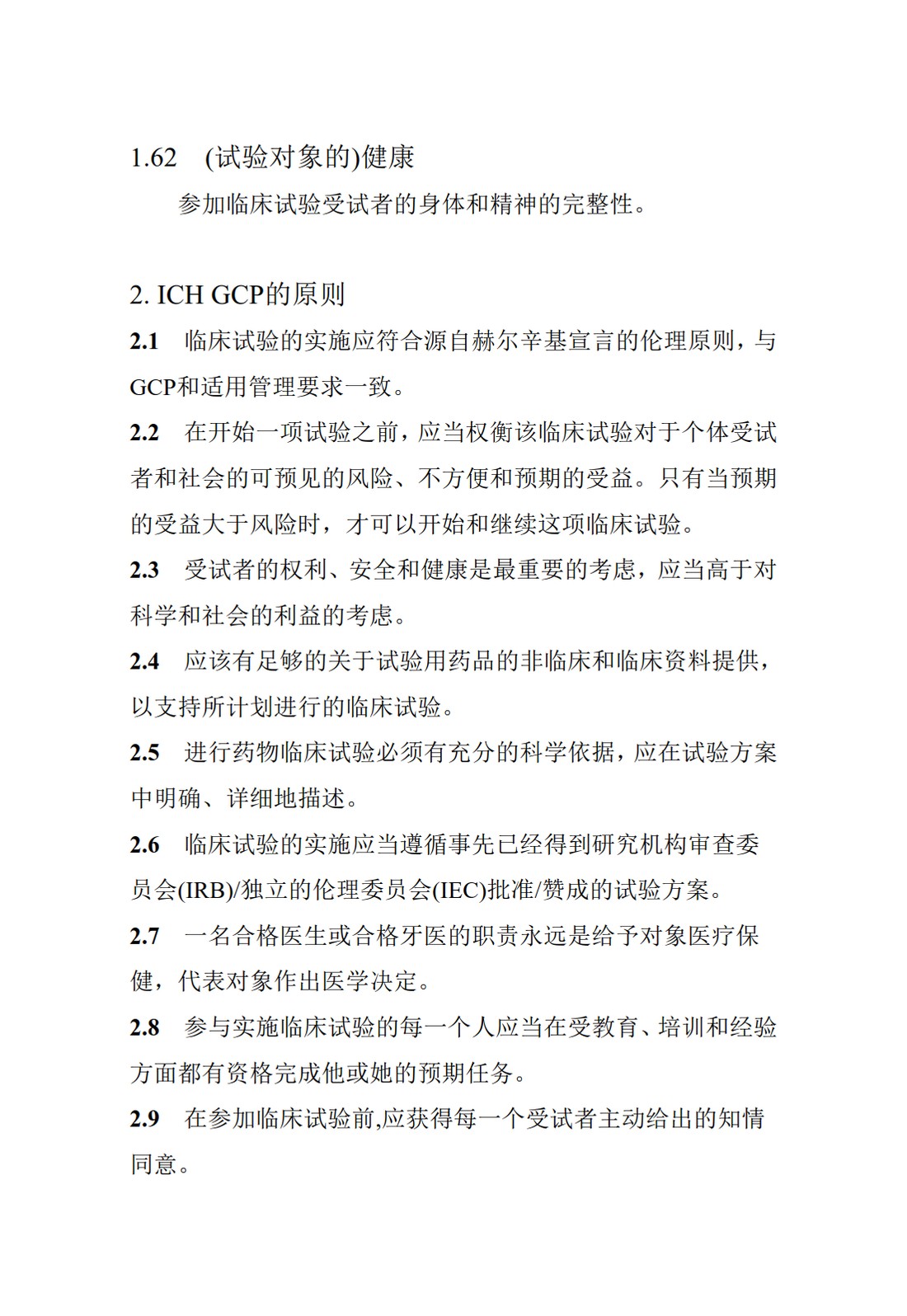 1.62 (试验对象的)健康

参加临床试验受试者的身体和精神的完整性。

2. ICH GCP的原则

2.1 临床试验的实施应符合源自赫尔辛基宣言的伦理原则，与GCP和适用管理要求一致。

2.2 在开始一项试验之前，应当权衡该临床试验对于个体受试者和社会的可预见的风险、不方便和预期的受益。只有当预期的受益大于风险时，才可以开始和继续这项临床试验。

2.3 受试者的权利、安全和健康是最重要的考虑，应当高于对科学和社会的利益的考虑。

2.4 应该有足够的关于试验用药品的非临床和临床资料提供，以支持所计划进行的临床试验。

2.5 进行药物临床试验必须有充分的科学依据，应在试验方案中明确、详细地描述。

2.6 临床试验的实施应当遵循事先已经得到研究机构审查委员会(IRB)/独立的伦理委员会(IEC)批准/赞成的试验方案。

2.7 一名合格医生或合格牙医的职责永远是给予对象医疗保健，代表对象作出医学决定。

2.8 参与实施临床试验的每一个人应当在受教育、培训和经验方面都有资格完成他或她的预期任务。

2.9 在参加临床试验前,应获得每一个受试者主动给出的知情同意。